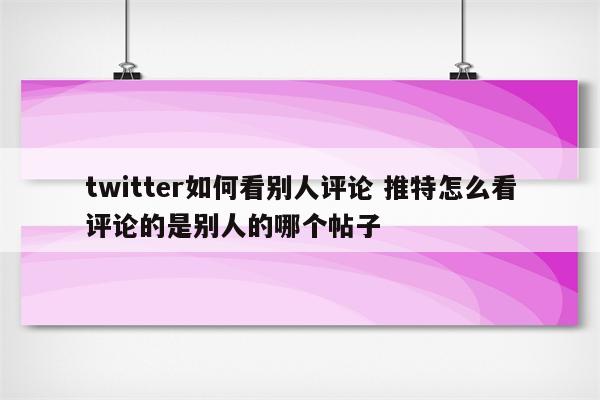 twitter如何看别人评论 推特怎么看评论的是别人的哪个帖子